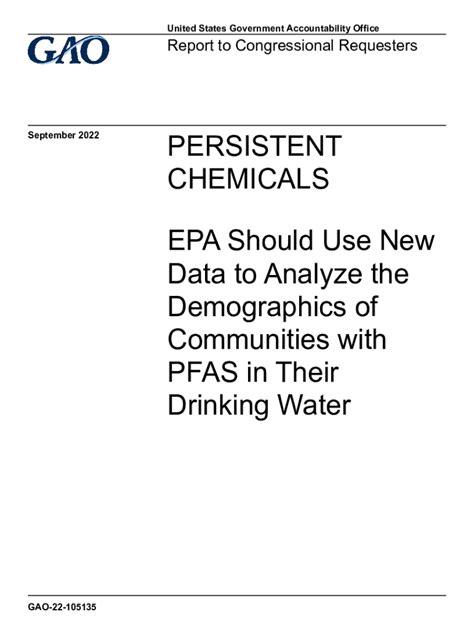 GAO

United States Government Accountability Office
Report to Congressional Requesters

September 2022

PERSISTENT CHEMICALS

EPA Should Use New Data to Analyze the Demographics of Communities with PFAS in Their Drinking Water

GAO-22-105135